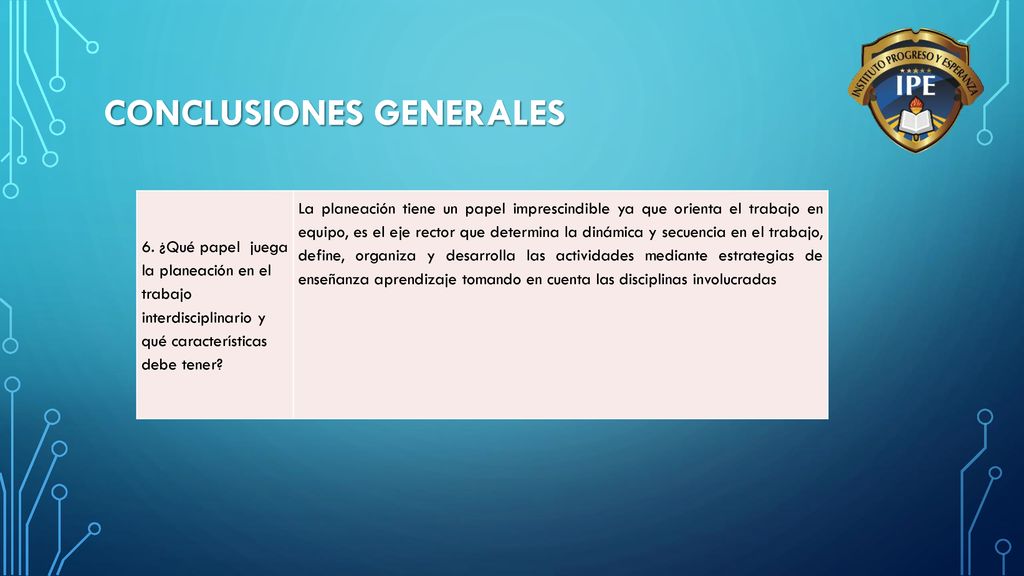 CONCLUSIONES GENERALES

INSTITUTO PROGRESO Y ESPERANZA
IPE

| 6. ¿Qué papel juega la planeación en el trabajo interdisciplinario y qué características debe tener? | La planeación tiene un papel imprescindible ya que orienta el trabajo en equipo, es el eje rector que determina la dinámica y secuencia en el trabajo, define, organiza y desarrolla las actividades mediante estrategias de enseñanza aprendizaje tomando en cuenta las disciplinas involucradas |
|---|---|